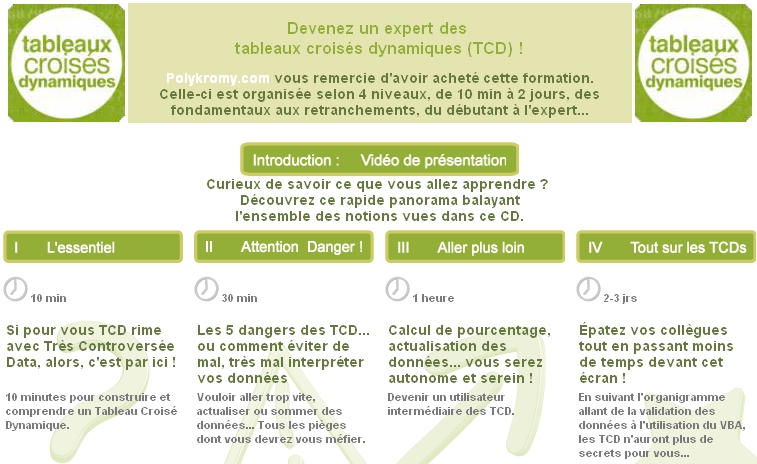 tableaux croisés dynamiques

Devenez un expert des tableaux croisés dynamiques (TCD) !

Polykromy.com vous remercie d'avoir acheté cette formation. Celle-ci est organisée selon 4 niveaux, de 10 min à 2 jours, des fondamentaux aux retranchements, du débutant à l'expert...

tableaux croisés dynamiques

Introduction : Vidéo de présentation

Curieux de savoir ce que vous allez apprendre ? Découvrez ce rapide panorama balayant l'ensemble des notions vues dans ce CD.

I L'essentiel

10 min

Si pour vous TCD rime avec Très Controversée Data, alors, c'est par ici !

10 minutes pour construire et comprendre un Tableau Croisé Dynamique.

II Attention Danger !

30 min

Les 5 dangers des TCD... ou comment éviter de mal, très mal interpréter vos données

Vouloir aller trop vite, actualiser ou sommer des données... Tous les pièges dont vous devrez vous méfier.

III Aller plus loin

1 heure

Calcul de pourcentage, actualisation des données... vous serez autonome et serein !

Devenir un utilisateur intermédiaire des TCD.

IV Tout sur les TCDs

2-3 jrs

Épatez vos collègues tout en passant moins de temps devant cet écran !

En suivant l'organigramme allant de la validation des données à l'utilisation du VBA, les TCD n'auront plus de secrets pour vous...